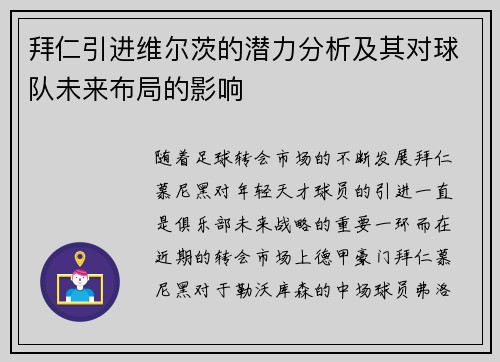 拜仁引进维尔茨的潜力分析及其对球队未来布局的影响

随着足球转会市场的不断发展拜仁慕尼黑对年轻天才球员的引进一直是俱乐部未来战略的重要一环而在近期的转会市场上德甲豪门拜仁慕尼黑对于勒沃库森的中场球员弗洛